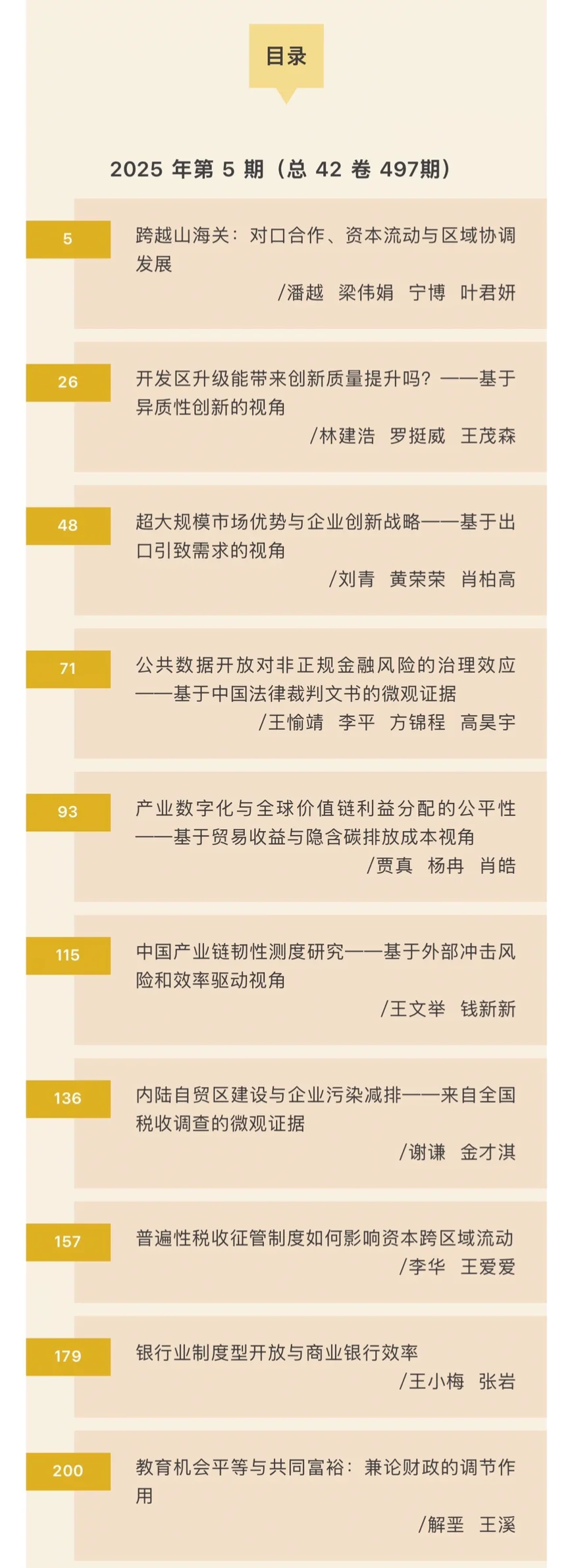 目录

2025 年第 5 期（总 42 卷 497期）

5
跨越山海关：对口合作、资本流动与区域协调发展
/潘越 梁伟娟 宁博 叶君妍

26
开发区升级能带来创新质量提升吗？——基于异质性创新的视角
/林建浩 罗挺威 王茂森

48
超大规模市场优势与企业创新战略——基于出口引致需求的视角
/刘青 黄荣荣 肖柏高

71
公共数据开放对非正规金融风险的治理效应——基于中国法律裁判文书的微观证据
/王愉靖 李平 方锦程 高昊宇

93
产业数字化与全球价值链利益分配的公平性——基于贸易收益与隐含碳排放成本视角
/贾真 杨冉 肖皓

115
中国产业链韧性测度研究——基于外部冲击风险和效率驱动视角
/王文举 钱新新

136
内陆自贸区建设与企业污染减排——来自全国税收调查的微观证据
/谢谦 金才淇

157
普遍性税收征管制度如何影响资本跨区域流动
/李华 王爱爱

179
银行业制度型开放与商业银行效率
/王小梅 张岩

200
教育机会平等与共同富裕：兼论财政的调节作用
/解垩 王溪